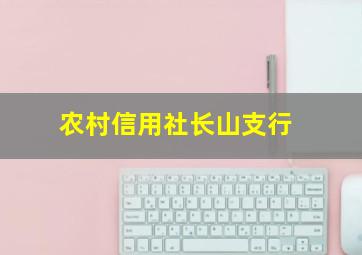 农村信用社长山支行